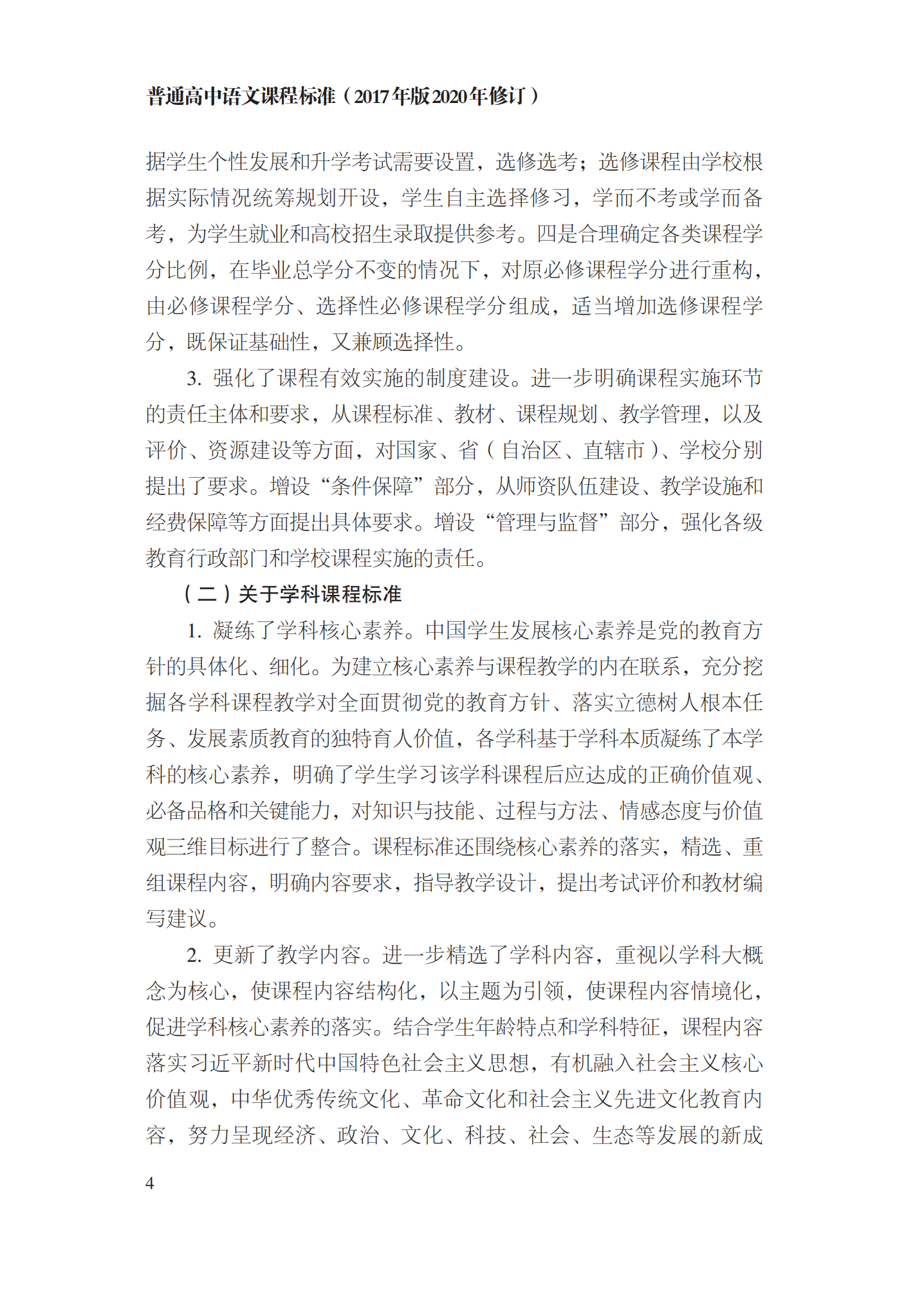 普通高中语文课程标准（2017年版2020年修订）

据学生个性发展和升学考试需要设置，选修选考；选修课程由学校根据实际情况统筹规划开设，学生自主选择修习，学而不考或学而备考，为学生就业和高校招生录取提供参考。四是合理确定各类课程学分比例，在毕业总学分不变的情况下，对原必修课程学分进行重构，由必修课程学分、选择性必修课程学分组成，适当增加选修课程学分，既保证基础性，又兼顾选择性。

3. 强化了课程有效实施的制度建设。进一步明确课程实施环节的责任主体和要求，从课程标准、教材、课程规划、教学管理，以及评价、资源建设等方面，对国家、省（自治区、直辖市）、学校分别提出了要求。增设“条件保障”部分，从师资队伍建设、教学设施和经费保障等方面提出具体要求。增设“管理与监督”部分，强化各级教育行政部门和学校课程实施的责任。

（二）关于学科课程标准

1. 凝练了学科核心素养。中国学生发展核心素养是党的教育方针的具体化、细化。为建立核心素养与课程教学的内在联系，充分挖掘各学科课程教学对全面贯彻党的教育方针、落实立德树人根本任务、发展素质教育的独特育人价值，各学科基于学科本质凝练了本学科的核心素养，明确了学生学习该学科课程后应达成的正确价值观、必备品格和关键能力，对知识与技能、过程与方法、情感态度与价值观三维目标进行了整合。课程标准还围绕核心素养的落实，精选、重组课程内容，明确内容要求，指导教学设计，提出考试评价和教材编写建议。

2. 更新了教学内容。进一步精选了学科内容，重视以学科大概念为核心，使课程内容结构化，以主题为引领，使课程内容情境化，促进学科核心素养的落实。结合学生年龄特点和学科特征，课程内容落实习近平新时代中国特色社会主义思想，有机融入社会主义核心价值观，中华优秀传统文化、革命文化和社会主义先进文化教育内容，努力呈现经济、政治、文化、科技、社会、生态等发展的新成

4